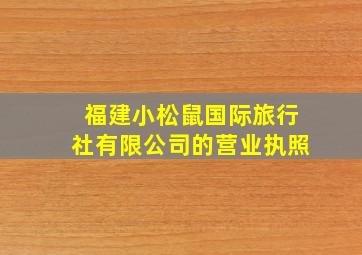 福建小松鼠国际旅行社有限公司的营业执照